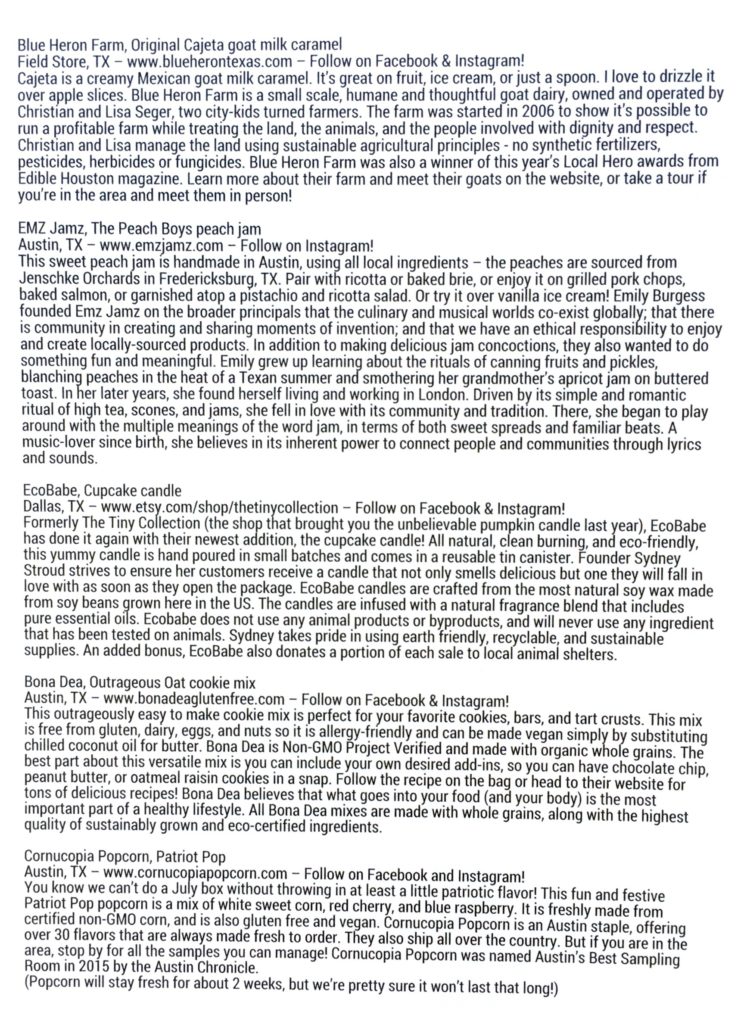 Blue Heron Farm, Original Cajeta goat milk caramel
Field Store, TX – www.blueherontexas.com – Follow on Facebook & Instagram!
Cajeta is a creamy Mexican goat milk caramel. It's great on fruit, ice cream, or just a spoon. I love to drizzle it over apple slices. Blue Heron Farm is a small scale, humane and thoughtful goat dairy, owned and operated by Christian and Lisa Seger, two city-kids turned farmers. The farm was started in 2006 to show it's possible to run a profitable farm while treating the land, the animals, and the people involved with dignity and respect. Christian and Lisa manage the land using sustainable agricultural principles - no synthetic fertilizers, pesticides, herbicides or fungicides. Blue Heron Farm was also a winner of this year's Local Hero awards from Edible Houston magazine. Learn more about their farm and meet their goats on the website, or take a tour if you're in the area and meet them in person!

EMZ Jamz, The Peach Boys peach jam
Austin, TX – www.emzjamz.com – Follow on Instagram!
This sweet peach jam is handmade in Austin, using all local ingredients – the peaches are sourced from Jenschke Orchards in Fredericksburg, TX. Pair with ricotta or baked brie, or enjoy it on grilled pork chops, baked salmon, or garnished atop a pistachio and ricotta salad. Or try it over vanilla ice cream! Emily Burgess founded Emz Jamz on the broader principals that the culinary and musical worlds co-exist globally; that there is community in creating and sharing moments of invention; and that we have an ethical responsibility to enjoy and create locally-sourced products. In addition to making delicious jam concoctions, they also wanted to do something fun and meaningful. Emily grew up learning about the rituals of canning fruits and pickles, blanching peaches in the heat of a Texan summer and smothering her grandmother's apricot jam on buttered toast. In her later years, she found herself living and working in London. Driven by its simple and romantic ritual of high tea, scones, and jams, she fell in love with its community and tradition. There, she began to play around with the multiple meanings of the word jam, in terms of both sweet spreads and familiar beats. A music-lover since birth, she believes in its inherent power to connect people and communities through lyrics and sounds.

EcoBabe, Cupcake candle
Dallas, TX – www.etsy.com/shop/thetinycollection – Follow on Facebook & Instagram!
Formerly The Tiny Collection (the shop that brought you the unbelievable pumpkin candle last year), EcoBabe has done it again with their newest addition, the cupcake candle! All natural, clean burning, and eco-friendly, this yummy candle is hand poured in small batches and comes in a reusable tin canister. Founder Sydney Stroud strives to ensure her customers receive a candle that not only smells delicious but one they will fall in love with as soon as they open the package. EcoBabe candles are crafted from the most natural soy wax made from soy beans grown here in the US. The candles are infused with a natural fragrance blend that includes pure essential oils. Ecobabe does not use any animal products or byproducts, and will never use any ingredient that has been tested on animals. Sydney takes pride in using earth friendly, recyclable, and sustainable supplies. An added bonus, EcoBabe also donates a portion of each sale to local animal shelters.

Bona Dea, Outrageous Oat cookie mix
Austin, TX – www.bonadeaglutenfree.com – Follow on Facebook & Instagram!
This outrageously easy to make cookie mix is perfect for your favorite cookies, bars, and tart crusts. This mix is free from gluten, dairy, eggs, and nuts so it is allergy-friendly and can be made vegan simply by substituting chilled coconut oil for butter. Bona Dea is Non-GMO Project Verified and made with organic whole grains. The best part about this versatile mix is you can include your own desired add-ins, so you can have chocolate chip, peanut butter, or oatmeal raisin cookies in a snap. Follow the recipe on the bag or head to their website for tons of delicious recipes! Bona Dea believes that what goes into your food (and your body) is the most important part of a healthy lifestyle. All Bona Dea mixes are made with whole grains, along with the highest quality of sustainably grown and eco-certified ingredients.

Cornucopia Popcorn, Patriot Pop
Austin, TX – www.cornucopiapopcorn.com – Follow on Facebook and Instagram!
You know we can't do a July box without throwing in at least a little patriotic flavor! This fun and festive Patriot Pop popcorn is a mix of white sweet corn, red cherry, and blue raspberry. It is freshly made from certified non-GMO corn, and is also gluten free and vegan. Cornucopia Popcorn is an Austin staple, offering over 30 flavors that are always made fresh to order. They also ship all over the country. But if you are in the area, stop by for all the samples you can manage! Cornucopia Popcorn was named Austin's Best Sampling Room in 2015 by the Austin Chronicle.
(Popcorn will stay fresh for about 2 weeks, but we're pretty sure it won't last that long!)